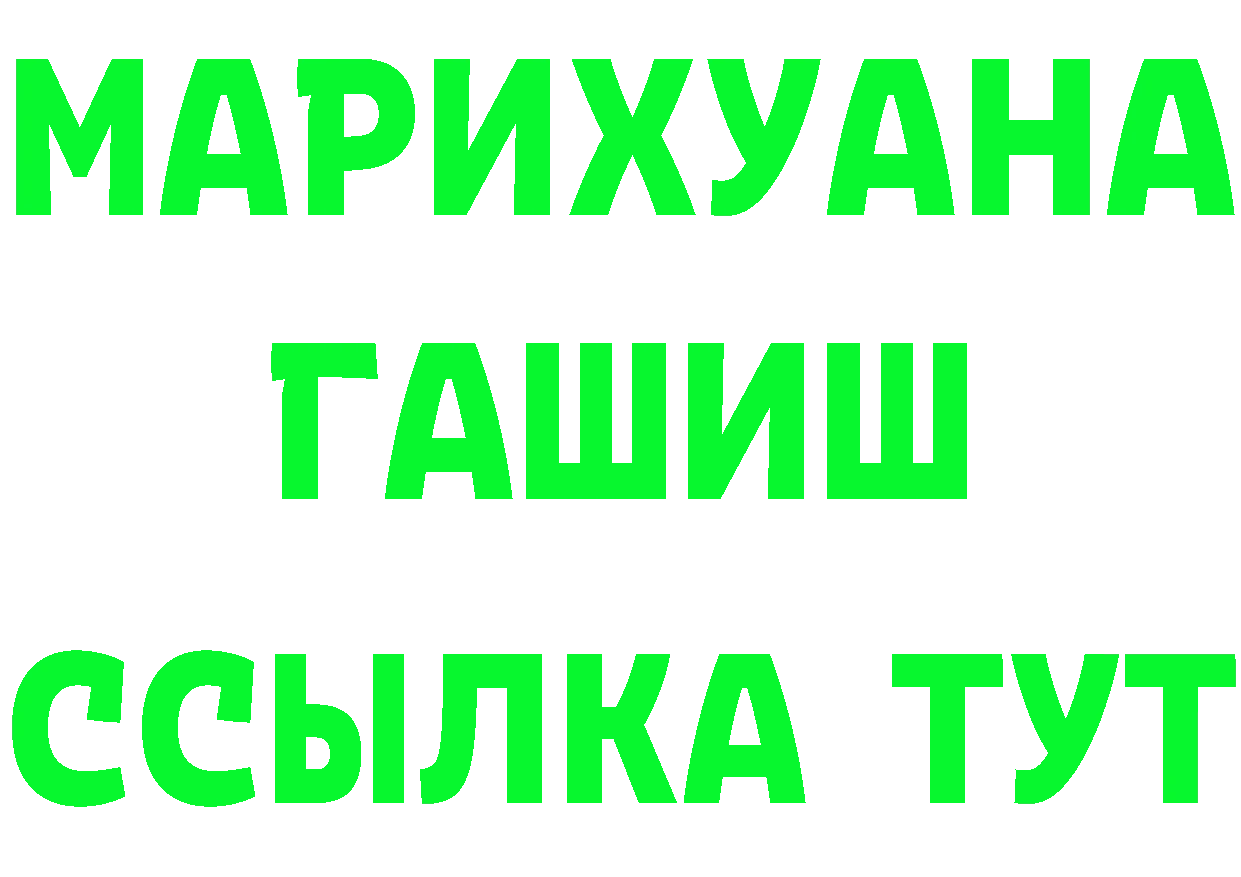 МАРИХУАНА
ГАШИШ
ССЫЛКА ТУТ